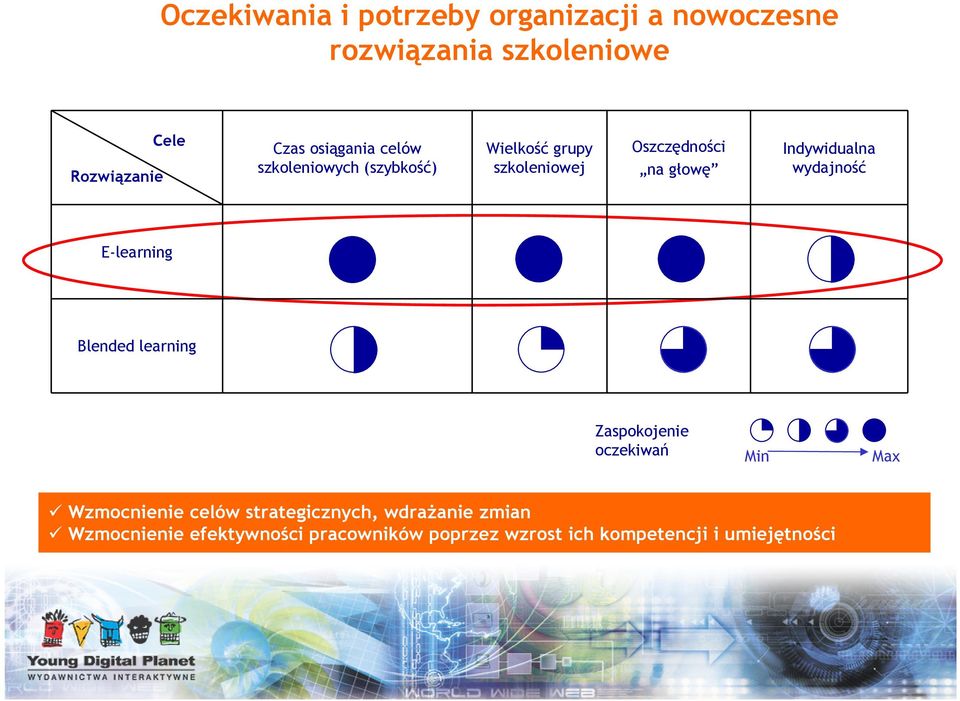 Oczekiwania i potrzeby organizacji a nowoczesne rozwiązania szkoleniowe

| Cele / Rozwiązanie | Czas osiągania celów szkoleniowych (szybkość) | Wielkość grupy szkoleniowej | Oszczędności „na głowę” | Indywidualna wydajność |
|---|---|---|---|---|
| E-learning | | | | |
| Blended learning | | | | |

Zaspokojenie oczekiwań

Min

Max

✓ Wzmocnienie celów strategicznych, wdrażanie zmian
✓ Wzmocnienie efektywności pracowników poprzez wzrost ich kompetencji i umiejętności

Young Digital Planet
WYDAWNICTWA INTERAKTYWNE

WORLD WIDE WEB